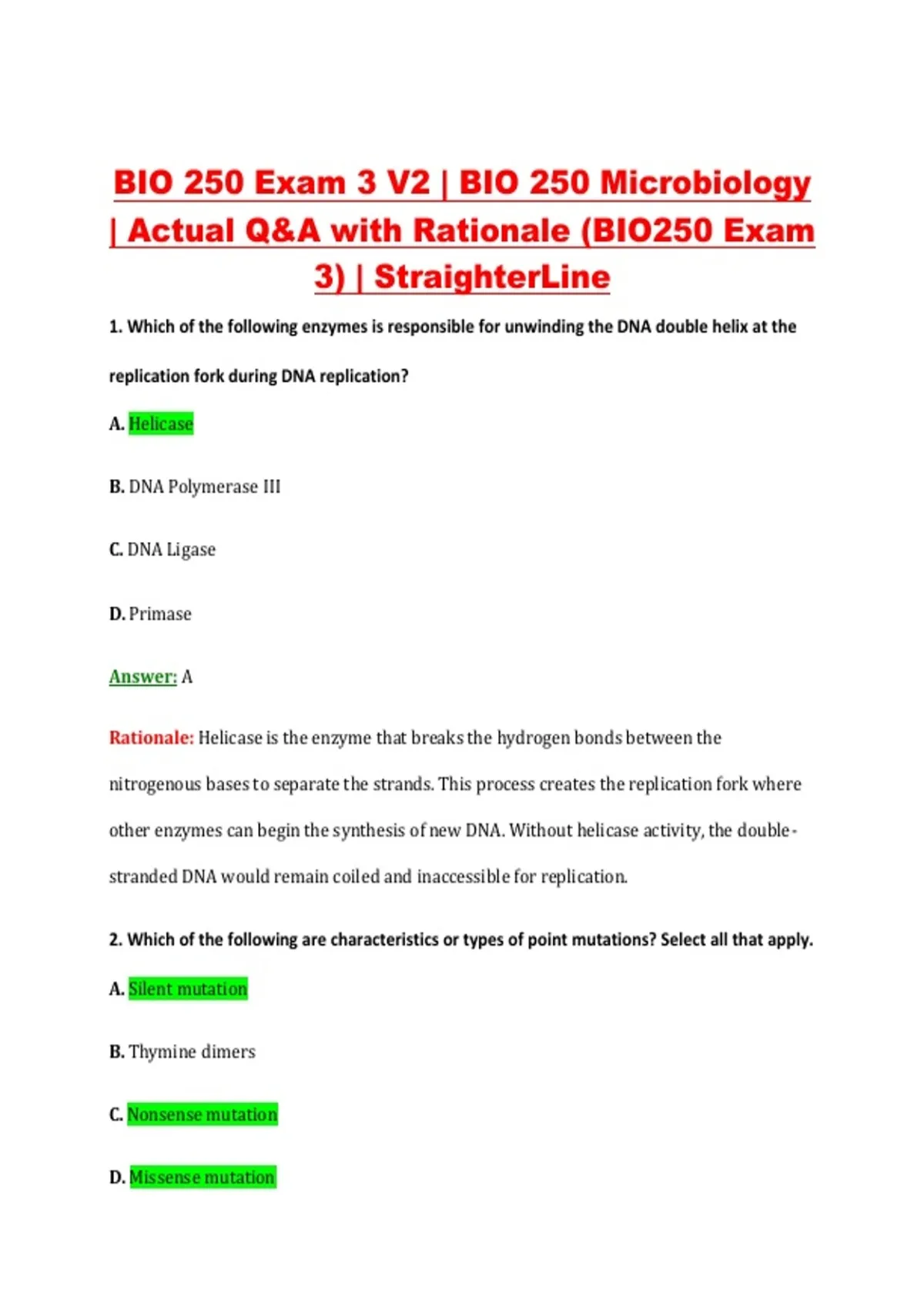 BIO 250 Exam 3 V2 | BIO 250 Microbiology | Actual Q&A with Rationale (BIO250 Exam 3) | StraighterLine

1. Which of the following enzymes is responsible for unwinding the DNA double helix at the replication fork during DNA replication?

A. Helicase

B. DNA Polymerase III

C. DNA Ligase

D. Primase

Answer: A

Rationale: Helicase is the enzyme that breaks the hydrogen bonds between the nitrogenous bases to separate the strands. This process creates the replication fork where other enzymes can begin the synthesis of new DNA. Without helicase activity, the double-stranded DNA would remain coiled and inaccessible for replication.

2. Which of the following are characteristics or types of point mutations? Select all that apply.

A. Silent mutation

B. Thymine dimers

C. Nonsense mutation

D. Missense mutation